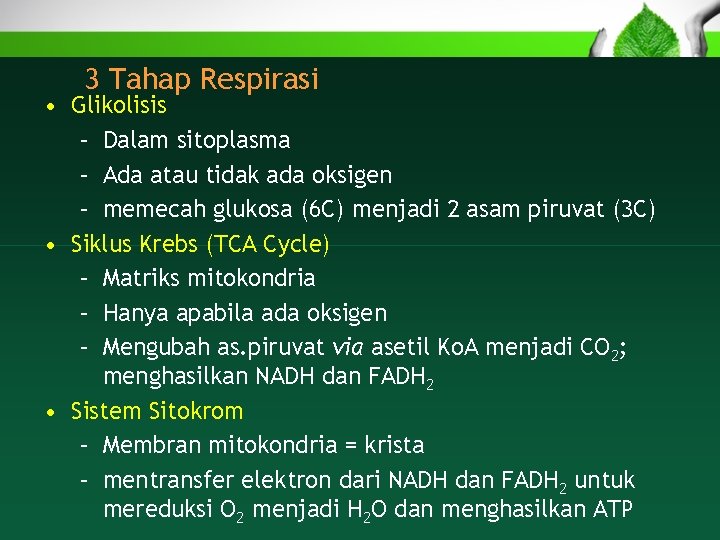 3 Tahap Respirasi

• Glikolisis
 – Dalam sitoplasma
 – Ada atau tidak ada oksigen
 – memecah glukosa (6C) menjadi 2 asam piruvat (3C)
• Siklus Krebs (TCA Cycle)
 – Matriks mitokondria
 – Hanya apabila ada oksigen
 – Mengubah as.piruvat via asetil KoA menjadi $CO_2$; menghasilkan NADH dan $FADH_2$
• Sistem Sitokrom
 – Membran mitokondria = krista
 – mentransfer elektron dari NADH dan $FADH_2$ untuk mereduksi $O_2$ menjadi $H_2O$ dan menghasilkan ATP